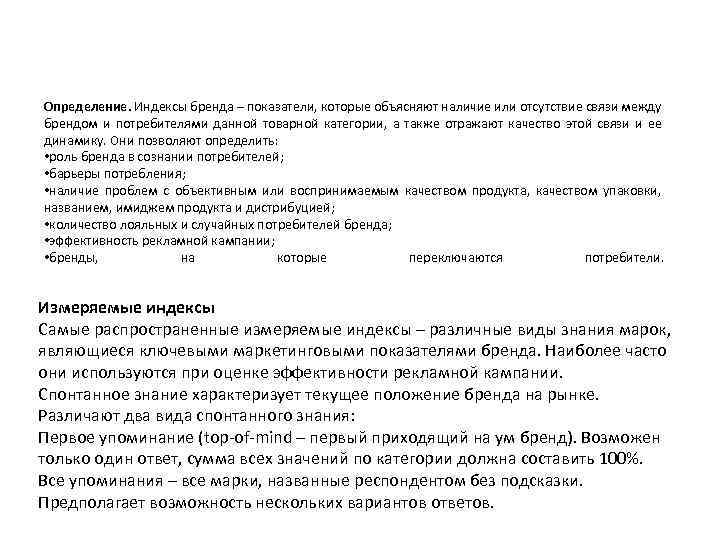 Определение. Индексы бренда – показатели, которые объясняют наличие или отсутствие связи между брендом и потребителями данной товарной категории, а также отражают качество этой связи и ее динамику. Они позволяют определить:
•роль бренда в сознании потребителей;
•барьеры потребления;
•наличие проблем с объективным или воспринимаемым качеством продукта, качеством упаковки, названием, имиджем продукта и дистрибуцией;
•количество лояльных и случайных потребителей бренда;
•эффективность рекламной кампании;
•бренды, на которые переключаются потребители.

Измеряемые индексы
Самые распространенные измеряемые индексы – различные виды знания марок, являющиеся ключевыми маркетинговыми показателями бренда. Наиболее часто они используются при оценке эффективности рекламной кампании.
Спонтанное знание характеризует текущее положение бренда на рынке.
Различают два вида спонтанного знания:
Первое упоминание (top-of-mind – первый приходящий на ум бренд). Возможен только один ответ, сумма всех значений по категории должна составить 100%.
Все упоминания – все марки, названные респондентом без подсказки. Предполагает возможность нескольких вариантов ответов.